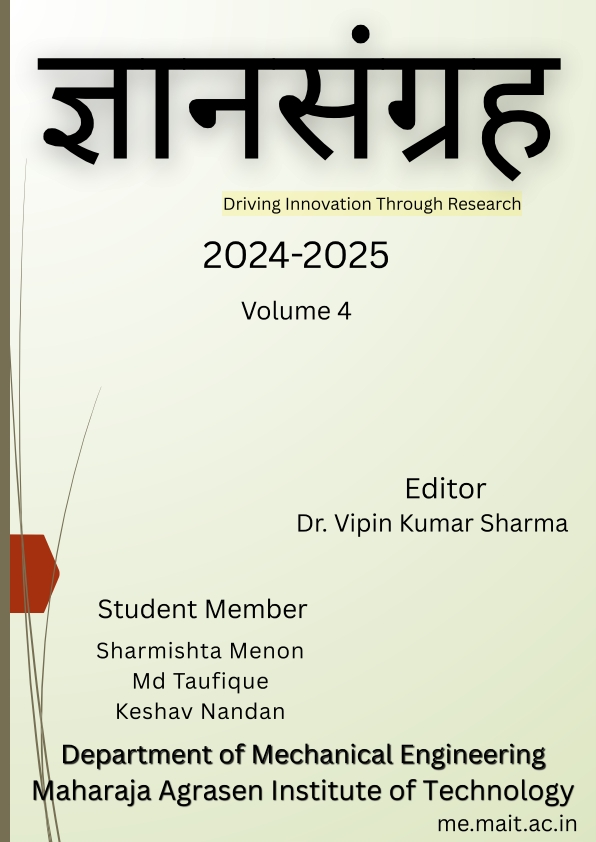 ज्ञानसंग्रह

Driving Innovation Through Research

2024-2025

Volume 4

Editor
Dr. Vipin Kumar Sharma

Student Member
Sharmishta Menon
Md Taufique
Keshav Nandan

Department of Mechanical Engineering
Maharaja Agrasen Institute of Technology
me.mait.ac.in